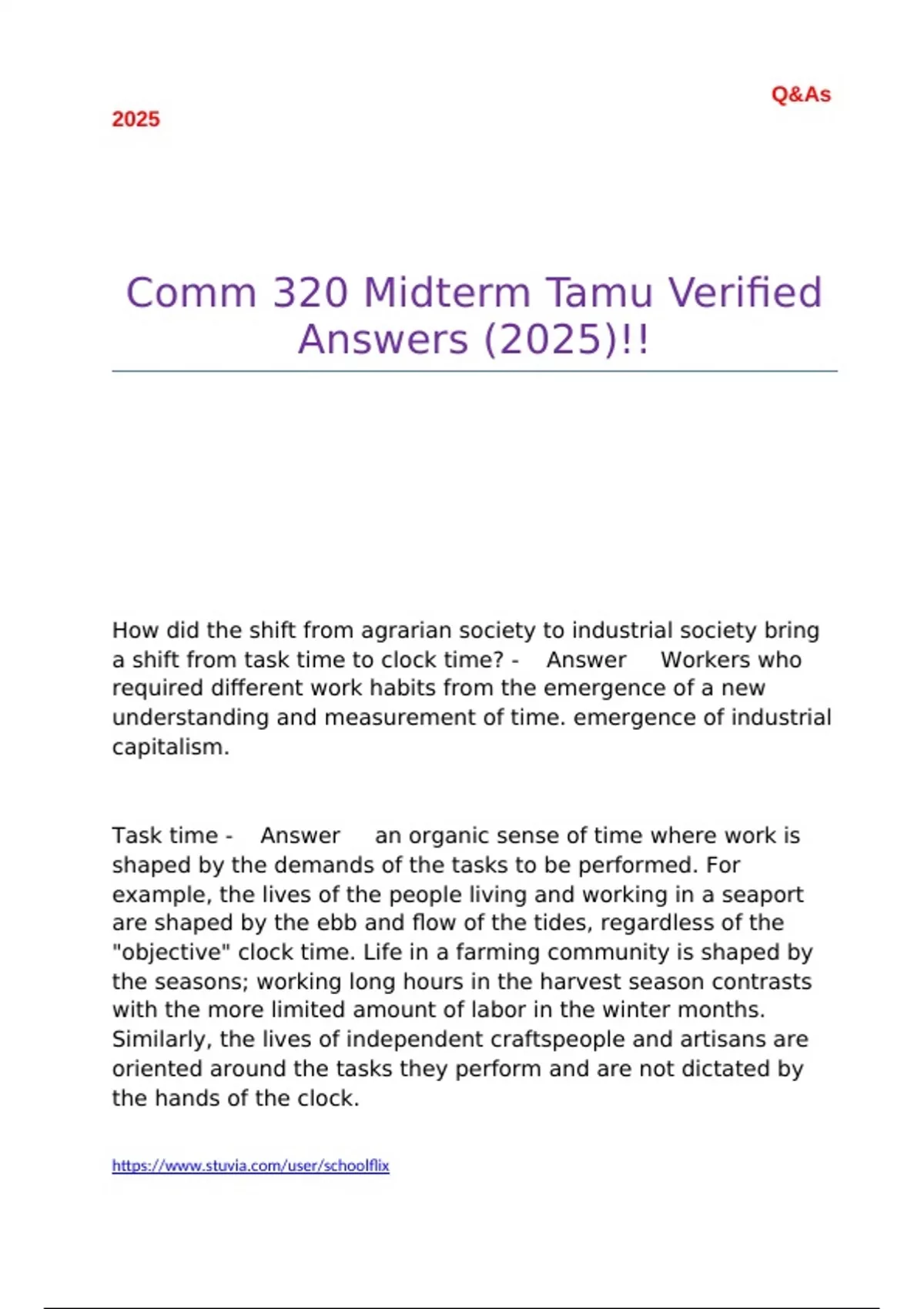 Q&As

2025

Comm 320 Midterm Tamu Verified Answers (2025)!!

How did the shift from agrarian society to industrial society bring a shift from task time to clock time? - Answer Workers who required different work habits from the emergence of a new understanding and measurement of time. emergence of industrial capitalism.

Task time - Answer an organic sense of time where work is shaped by the demands of the tasks to be performed. For example, the lives of the people living and working in a seaport are shaped by the ebb and flow of the tides, regardless of the "objective" clock time. Life in a farming community is shaped by the seasons; working long hours in the harvest season contrasts with the more limited amount of labor in the winter months. Similarly, the lives of independent craftspeople and artisans are oriented around the tasks they perform and are not dictated by the hands of the clock.

https://www.stuvia.com/user/schoolflix